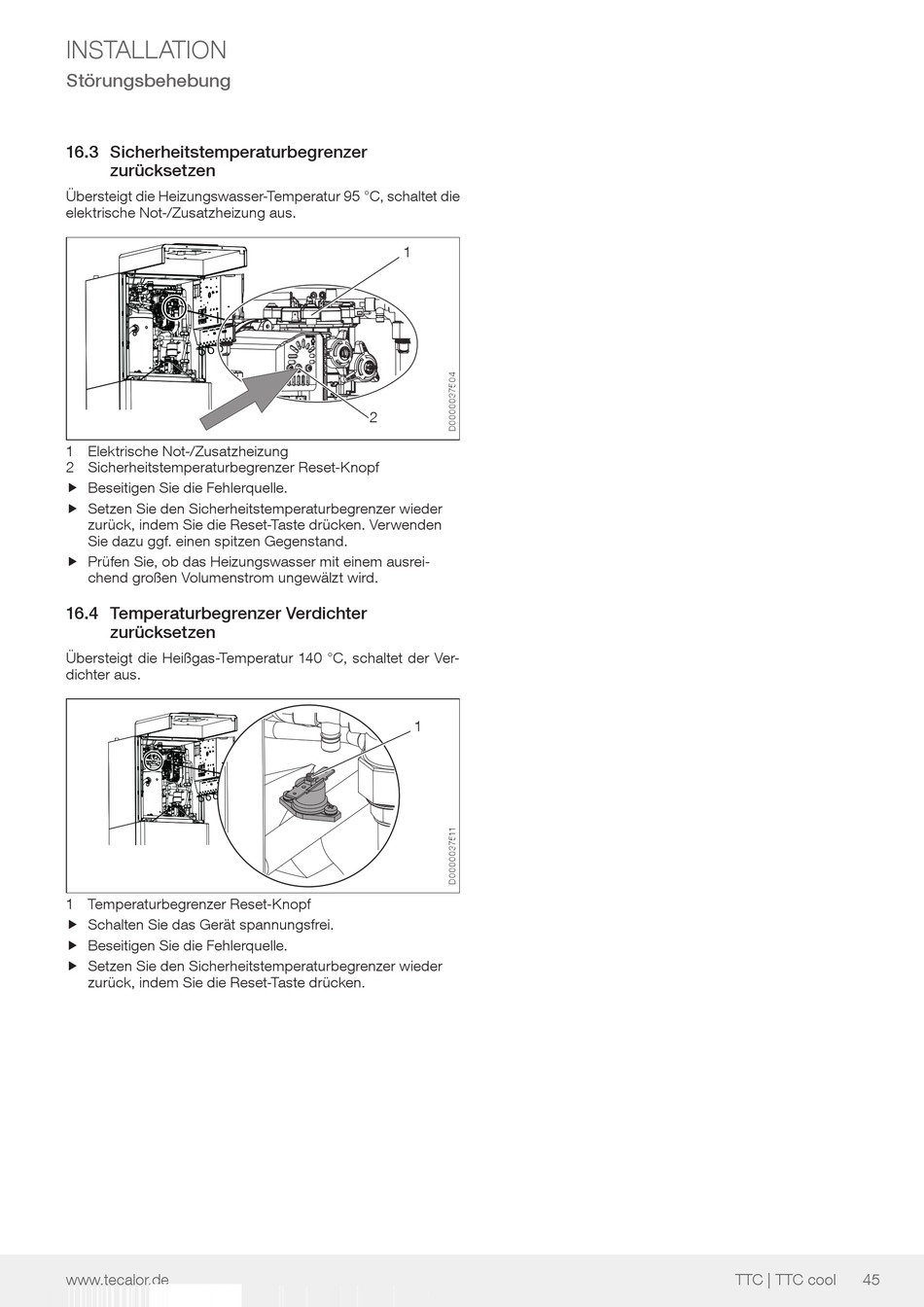 INSTALLATION
Störungsbehebung

16.3 Sicherheitstemperaturbegrenzer zurücksetzen

Übersteigt die Heizungswasser-Temperatur 95 °C, schaltet die elektrische Not-/Zusatzheizung aus.

1
2
D0000027E04

1 Elektrische Not-/Zusatzheizung
2 Sicherheitstemperaturbegrenzer Reset-Knopf

▶ Beseitigen Sie die Fehlerquelle.
▶ Setzen Sie den Sicherheitstemperaturbegrenzer wieder zurück, indem Sie die Reset-Taste drücken. Verwenden Sie dazu ggf. einen spitzen Gegenstand.
▶ Prüfen Sie, ob das Heizungswasser mit einem ausreichend großen Volumenstrom ungewälzt wird.

16.4 Temperaturbegrenzer Verdichter zurücksetzen

Übersteigt die Heißgas-Temperatur 140 °C, schaltet der Verdichter aus.

1
D0000027E11

1 Temperaturbegrenzer Reset-Knopf

▶ Schalten Sie das Gerät spannungsfrei.
▶ Beseitigen Sie die Fehlerquelle.
▶ Setzen Sie den Sicherheitstemperaturbegrenzer wieder zurück, indem Sie die Reset-Taste drücken.

www.tecalor.de
TTC | TTC cool 45